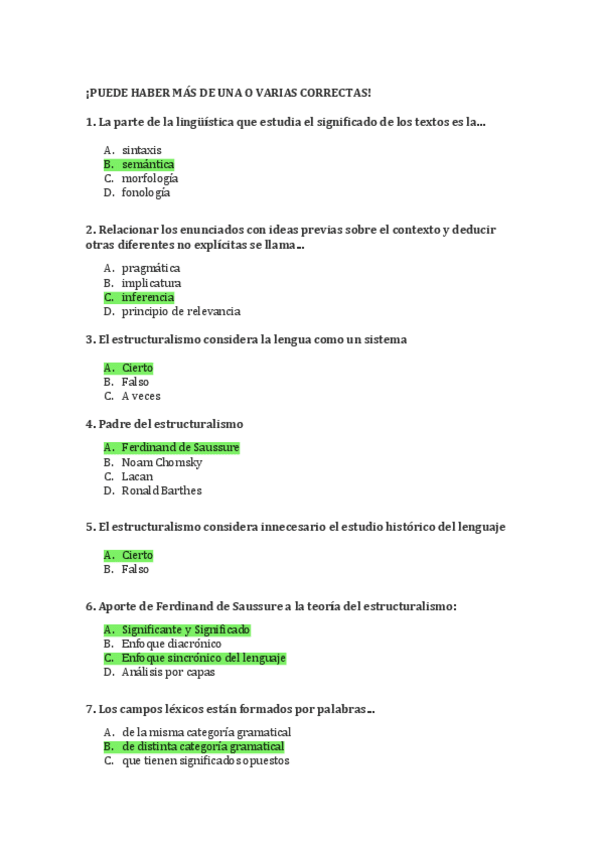 ¡PUEDE HABER MÁS DE UNA O VARIAS CORRECTAS!

1. La parte de la lingüística que estudia el significado de los textos es la...

A. sintaxis
B. semántica
C. morfología
D. fonología

2. Relacionar los enunciados con ideas previas sobre el contexto y deducir otras diferentes no explícitas se llama...

A. pragmática
B. implicatura
C. inferencia
D. principio de relevancia

3. El estructuralismo considera la lengua como un sistema

A. Cierto
B. Falso
C. A veces

4. Padre del estructuralismo

A. Ferdinand de Saussure
B. Noam Chomsky
C. Lacan
D. Ronald Barthes

5. El estructuralismo considera innecesario el estudio histórico del lenguaje

A. Cierto
B. Falso

6. Aporte de Ferdinand de Saussure a la teoría del estructuralismo:

A. Significante y Significado
B. Enfoque diacrónico
C. Enfoque sincrónico del lenguaje
D. Análisis por capas

7. Los campos léxicos están formados por palabras...

A. de la misma categoría gramatical
B. de distinta categoría gramatical
C. que tienen significados opuestos